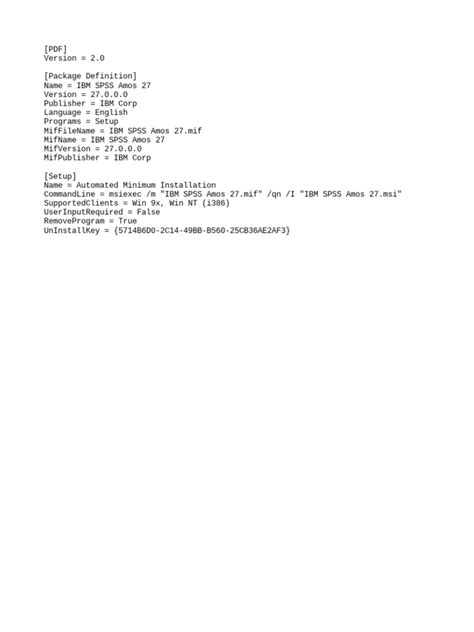 [PDF]
Version = 2.0

[Package Definition]
Name = IBM SPSS Amos 27
Version = 27.0.0.0
Publisher = IBM Corp
Language = English
Programs = Setup
MifFileName = IBM SPSS Amos 27.mif
MifName = IBM SPSS Amos 27
MifVersion = 27.0.0.0
MifPublisher = IBM Corp

[Setup]
Name = Automated Minimum Installation
CommandLine = msiexec /m "IBM SPSS Amos 27.mif" /qn /I "IBM SPSS Amos 27.msi"
SupportedClients = Win 9x, Win NT (i386)
UserInputRequired = False
RemoveProgram = True
UnInstallKey = {5714B6D0-2C14-49BB-B560-25CB36AE2AF3}